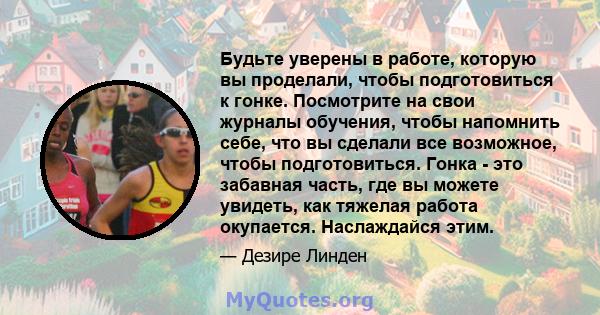 Будьте уверены в работе, которую вы проделали, чтобы подготовиться к гонке. Посмотрите на свои журналы обучения, чтобы напомнить себе, что вы сделали все возможное, чтобы подготовиться. Гонка - это забавная часть, где вы можете увидеть, как тяжелая работа окупается. Наслаждайся этим.

— Дезире Линден

MyQuotes.org